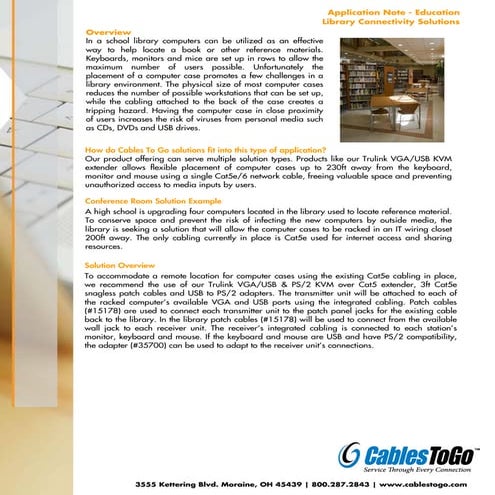 Application Note - Education
Library Connectivity Solutions

Overview
In a school library computers can be utilized as an effective way to help locate a book or other reference materials. Keyboards, monitors and mice are set up in rows to allow the maximum number of users possible. Unfortunately the placement of a computer case promotes a few challenges in a library environment. The physical size of most computer cases reduces the number of possible workstations that can be set up, while the cabling attached to the back of the case creates a tripping hazard. Having the computer case in close proximity of users increases the risk of viruses from personal media such as CDs, DVDs and USB drives.

How do Cables To Go solutions fit into this type of application?
Our product offering can serve multiple solution types. Products like our Trulink VGA/USB KVM extender allows flexible placement of computer cases up to 230ft away from the keyboard, monitor and mouse using a single Cat5e/6 network cable, freeing valuable space and preventing unauthorized access to media inputs by users.

Conference Room Solution Example
A high school is upgrading four computers located in the library used to locate reference material. To conserve space and prevent the risk of infecting the new computers by outside media, the library is seeking a solution that will allow the computer cases to be racked in an IT wiring closet 200ft away. The only cabling currently in place is Cat5e used for internet access and sharing resources.

Solution Overview
To accommodate a remote location for computer cases using the existing Cat5e cabling in place, we recommend the use of our Trulink VGA/USB & PS/2 KVM over Cat5 extender, 3ft Cat5e snagless patch cables and USB to PS/2 adapters. The transmitter unit will be attached to each of the racked computer's available VGA and USB ports using the integrated cabling. Patch cables (#15178) are used to connect each transmitter unit to the patch panel jacks for the existing cable back to the library. In the library patch cables (#15178) will be used to connect from the available wall jack to each receiver unit. The receiver's integrated cabling is connected to each station's monitor, keyboard and mouse. If the keyboard and mouse are USB and have PS/2 compatibility, the adapter (#35700) can be used to adapt to the receiver unit's connections.

CablesToGo™
Service Through Every Connection

3555 Kettering Blvd. Moraine, OH 45439 | 800.287.2843 | www.cablestogo.com